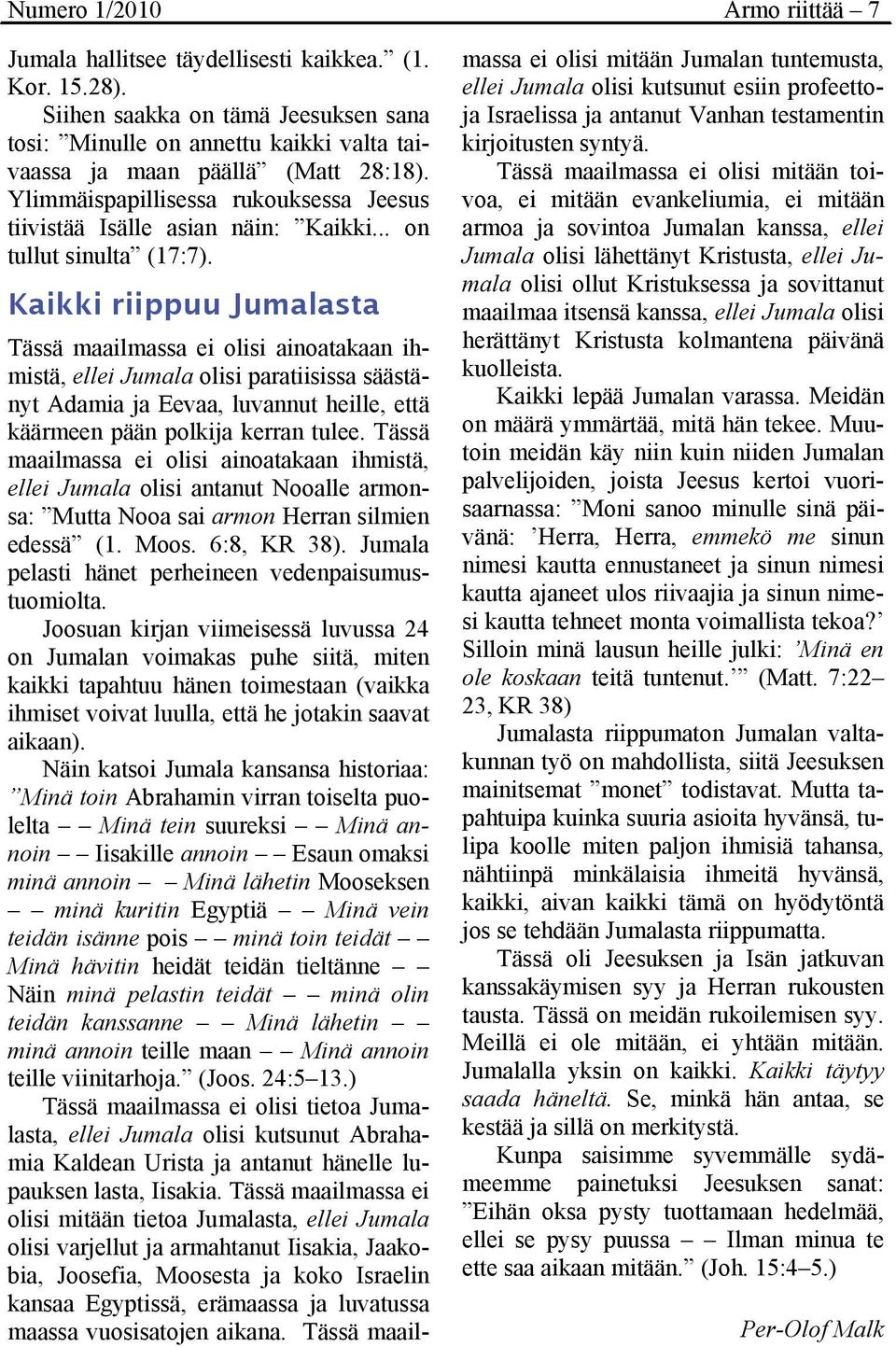 Numero 1/2010

Armo riittää – 7

Jumala hallitsee täydellisesti kaikkea.” (1. Kor. 15.28).

Siihen saakka on tämä Jeesuksen sana tosi: ”Minulle on annettu kaikki valta taivaassa ja maan päällä” (Matt 28:18). Ylimmäispapillisessa rukouksessa Jeesus tiivistää Isälle asian näin: ”Kaikki... on tullut sinulta” (17:7).

Kaikki riippuu Jumalasta

Tässä maailmassa ei olisi ainoatakaan ihmistä, ellei Jumala olisi paratiisissa säästänyt Adamia ja Eevaa, luvannut heille, että käärmeen pään polkija kerran tulee. Tässä maailmassa ei olisi ainoatakaan ihmistä, ellei Jumala olisi antanut Nooalle armonsa: ”Mutta Nooa sai armon Herran silmien edessä” (1. Moos. 6:8, KR 38). Jumala pelasti hänet perheineen vedenpaisumustuomiolta.

Joosuan kirjan viimeisessä luvussa 24 on Jumalan voimakas puhe siitä, miten kaikki tapahtuu hänen toimestaan (vaikka ihmiset voivat luulla, että he jotakin saavat aikaan).

Näin katsoi Jumala kansansa historiaa: ”Minä toin Abrahamin virran toiselta puolelta – – Minä tein suureksi – – Minä annoin – – Iisakille annoin – – Esaun omaksi minä annoin – – Minä lähetin Mooseksen – – minä kuritin Egyptiä – – Minä vein teidän isänne pois – – minä toin teidät – – Minä hävitin heidät teidän tieltänne – – Näin minä pelastin teidät – – minä olin teidän kanssanne – – Minä lähetin – – minä annoin teille maan – – Minä annoin teille viinitarhoja.” (Joos. 24:5–13.)

Tässä maailmassa ei olisi tietoa Jumalasta, ellei Jumala olisi kutsunut Abrahamia Kaldean Urista ja antanut hänelle lupauksen lasta, Iisakia. Tässä maailmassa ei olisi mitään tietoa Jumalasta, ellei Jumala olisi varjellut ja armahtanut Iisakia, Jaakobia, Joosefia, Moosesta ja koko Israelin kansaa Egyptissä, erämaassa ja luvatussa maassa vuosisatojen aikana. Tässä maailmassa ei olisi mitään Jumalan tuntemusta, ellei Jumala olisi kutsunut esiin profeettoja Israelissa ja antanut Vanhan testamentin kirjoitusten syntyä.

Tässä maailmassa ei olisi mitään toivoa, ei mitään evankeliumia, ei mitään armoa ja sovintoa Jumalan kanssa, ellei Jumala olisi lähettänyt Kristusta, ellei Jumala olisi ollut Kristuksessa ja sovittanut maailmaa itsensä kanssa, ellei Jumala olisi herättänyt Kristusta kolmantena päivänä kuolleista.

Kaikki lepää Jumalan varassa. Meidän on määrä ymmärtää, mitä hän tekee. Muutoin meidän käy niin kuin niiden Jumalan palvelijoiden, joista Jeesus kertoi vuorisaarnassa: ”Moni sanoo minulle sinä päivänä: ’Herra, Herra, emmekö me sinun nimesi kautta ennustaneet ja sinun nimesi kautta ajaneet ulos riivaajia ja sinun nimesi kautta tehneet monta voimallista tekoa?’ Silloin minä lausun heille julki: ’Minä en ole koskaan teitä tuntenut.’” (Matt. 7:22–23, KR 38)

Jumalasta riippumaton Jumalan valtakunnan työ on mahdollista, siitä Jeesuksen mainitsemat ”monet” todistavat. Mutta tapahtuipa kuinka suuria asioita hyvänsä, tulipa koolle miten paljon ihmisiä tahansa, nähtiinpä minkälaisia ihmeitä hyvänsä, kaikki, aivan kaikki tämä on hyödytöntä jos se tehdään Jumalasta riippumatta.

Tässä oli Jeesuksen ja Isän jatkuvan kanssakäymisen syy ja Herran rukousten tausta. Tässä on meidän rukoilemisen syy. Meillä ei ole mitään, ei yhtään mitään. Jumalalla yksin on kaikki. Kaikki täytyy saada häneltä. Se, minkä hän antaa, se kestää ja sillä on merkitystä.

Kunpa saisimme syvemmälle sydämeemme painetuksi Jeesuksen sanat: ”Eihän oksa pysty tuottamaan hedelmää, ellei se pysy puussa – – Ilman minua te ette saa aikaan mitään.” (Joh. 15:4–5.)

Per-Olof Malk